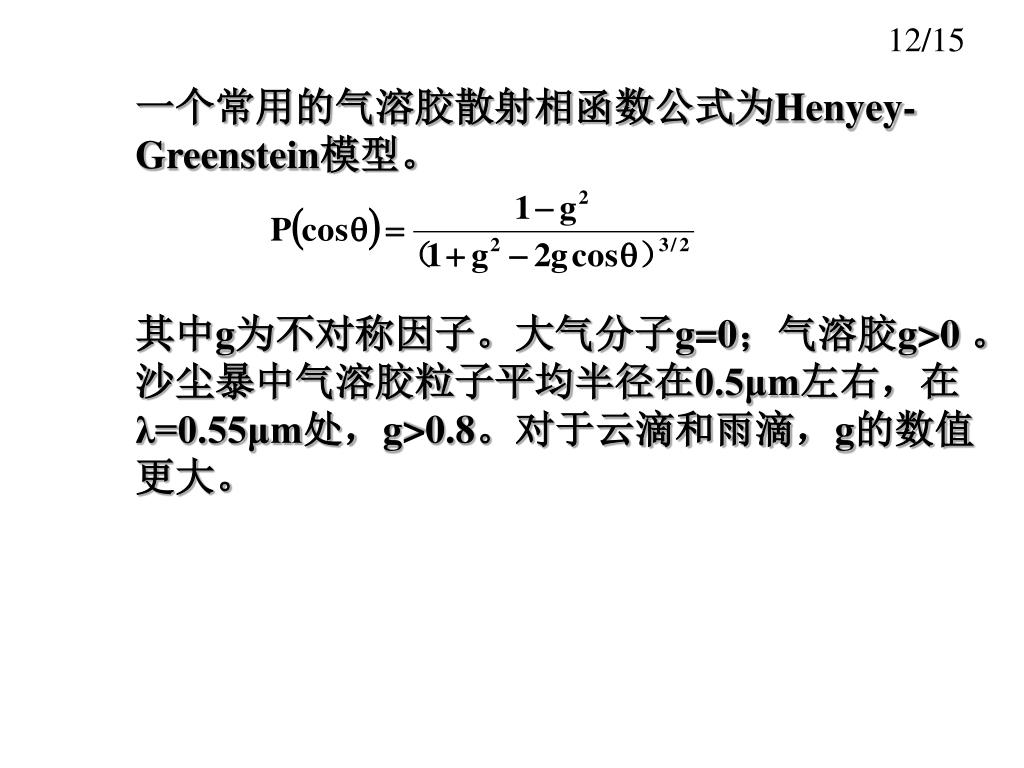 12/15

一个常用的气溶胶散射相函数公式为Henyey-Greenstein模型。

$P(\cos\theta) = \frac{1-g^2}{(1+g^2-2g\cos\theta)^{3/2}}$

其中g为不对称因子。大气分子g=0；气溶胶g>0 。沙尘暴中气溶胶粒子平均半径在0.5μm左右，在λ=0.55μm处，g>0.8。对于云滴和雨滴，g的数值更大。